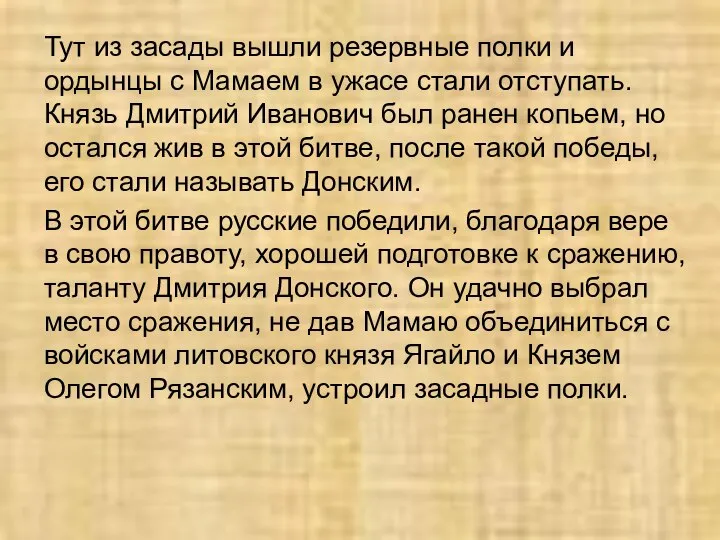 Тут из засады вышли резервные полки и ордынцы с Мамаем в ужасе стали отступать. Князь Дмитрий Иванович был ранен копьем, но остался жив в этой битве, после такой победы, его стали называть Донским.

В этой битве русские победили, благодаря вере в свою правоту, хорошей подготовке к сражению, таланту Дмитрия Донского. Он удачно выбрал место сражения, не дав Мамаю объединиться с войсками литовского князя Ягайло и Князем Олегом Рязанским, устроил засадные полки.